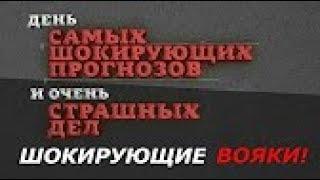 ДЕНЬ САМЫХ ШОКИРУЮЩИХ ПРОГНОЗОВ

И ОЧЕНЬ СТРАШНЫХ ДЕЛ

ШОКИРУЮЩИЕ ВОЯКИ!